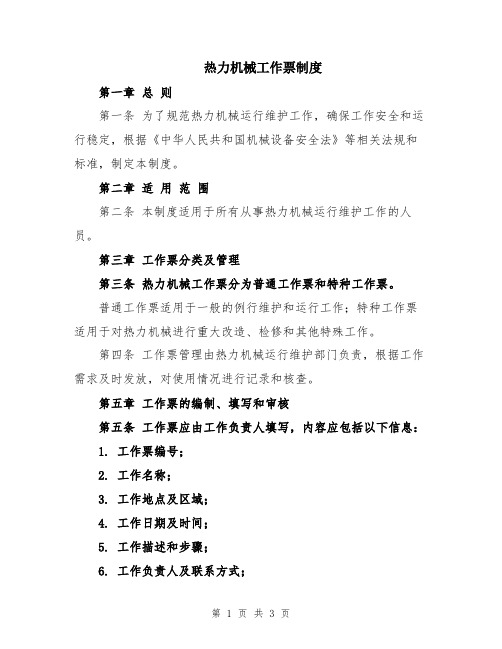 热力机械工作票制度

第一章 总 则

第一条 为了规范热力机械运行维护工作，确保工作安全和运行稳定，根据《中华人民共和国机械设备安全法》等相关法规和标准，制定本制度。

第二章 适 用 范 围

第二条 本制度适用于所有从事热力机械运行维护工作的人员。

第三章 工作票分类及管理

第三条 热力机械工作票分为普通工作票和特种工作票。

普通工作票适用于一般的例行维护和运行工作；特种工作票适用于对热力机械进行重大改造、检修和其他特殊工作。

第四条 工作票管理由热力机械运行维护部门负责，根据工作需求及时发放，对使用情况进行记录和核查。

第五章 工作票的编制、填写和审核

第五条 工作票应由工作负责人填写，内容应包括以下信息：

1. 工作票编号；

2. 工作名称；

3. 工作地点及区域；

4. 工作日期及时间；

5. 工作描述和步骤；

6. 工作负责人及联系方式；

第 1 页 共 3 页